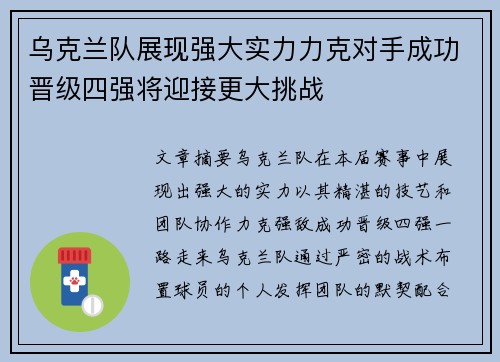 乌克兰队展现强大实力力克对手成功晋级四强将迎接更大挑战

文章摘要乌克兰队在本届赛事中展现出强大的实力以其精湛的技艺和团队协作力克强敌成功晋级四强一路走来乌克兰队通过严密的战术布置球员的个人发挥团队的默契配合